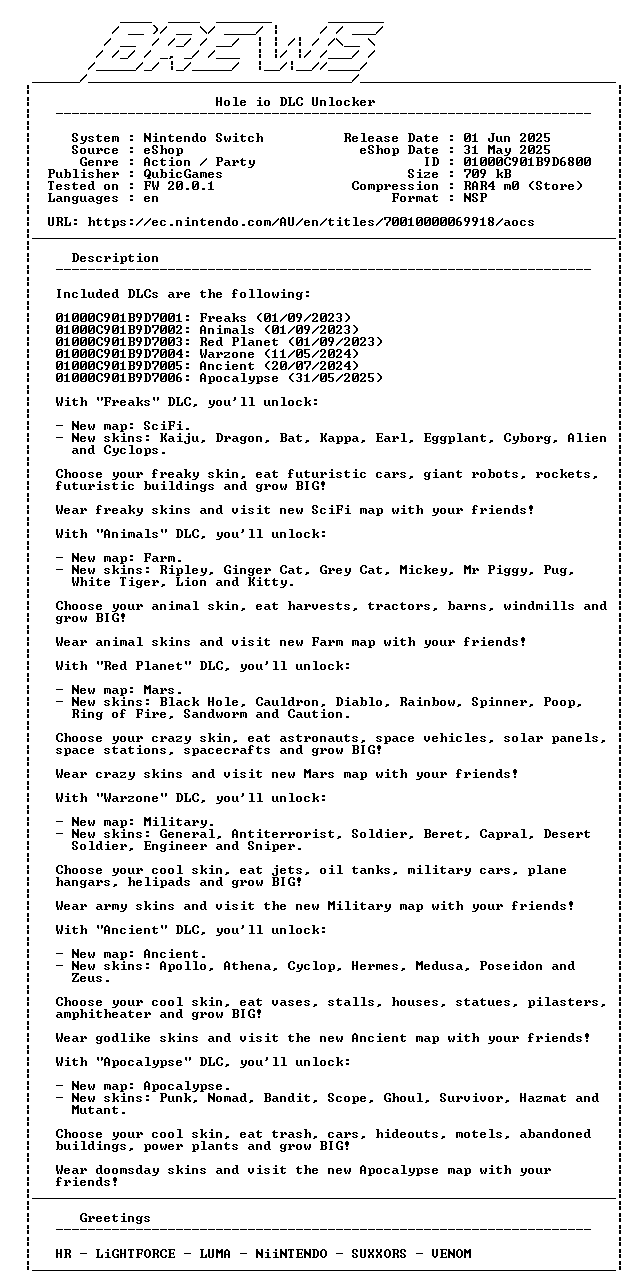 BREWS

Hole io DLC Unlocker

System : Nintendo Switch
Source : eShop
Genre : Action / Party
Publisher : QubicGames
Tested on : FW 20.0.1
Languages : en

Release Date : 01 Jun 2025
eShop Date : 31 May 2025
ID : 01000C901B9D6800
Size : 709 kB
Compression : RAR4 m0 (Store)
Format : NSP

URL: https://ec.nintendo.com/AU/en/titles/70010000069918/aocs

Description

Included DLCs are the following:

01000C901B9D7001: Freaks (01/09/2023)
01000C901B9D7002: Animals (01/09/2023)
01000C901B9D7003: Red Planet (01/09/2023)
01000C901B9D7004: Warzone (11/05/2024)
01000C901B9D7005: Ancient (20/07/2024)
01000C901B9D7006: Apocalypse (31/05/2025)

With "Freaks" DLC, you'll unlock:

- New map: SciFi.
- New skins: Kaiju, Dragon, Bat, Kappa, Earl, Eggplant, Cyborg, Alien and Cyclops.

Choose your freaky skin, eat futuristic cars, giant robots, rockets, futuristic buildings and grow BIG!

Wear freaky skins and visit new SciFi map with your friends!

With "Animals" DLC, you'll unlock:

- New map: Farm.
- New skins: Ripley, Ginger Cat, Grey Cat, Mickey, Mr Piggy, Pug, White Tiger, Lion and Kitty.

Choose your animal skin, eat harvests, tractors, barns, windmills and grow BIG!

Wear animal skins and visit new Farm map with your friends!

With "Red Planet" DLC, you'll unlock:

- New map: Mars.
- New skins: Black Hole, Cauldron, Diablo, Rainbow, Spinner, Poop, Ring of Fire, Sandworm and Caution.

Choose your crazy skin, eat astronauts, space vehicles, solar panels, space stations, spacecrafts and grow BIG!

Wear crazy skins and visit new Mars map with your friends!

With "Warzone" DLC, you'll unlock:

- New map: Military.
- New skins: General, Antiterrorist, Soldier, Beret, Capral, Desert Soldier, Engineer and Sniper.

Choose your cool skin, eat jets, oil tanks, military cars, plane hangars, helipads and grow BIG!

Wear army skins and visit the new Military map with your friends!

With "Ancient" DLC, you'll unlock:

- New map: Ancient.
- New skins: Apollo, Athena, Cyclop, Hermes, Medusa, Poseidon and Zeus.

Choose your cool skin, eat vases, stalls, houses, statues, pilasters, amphitheater and grow BIG!

Wear godlike skins and visit the new Ancient map with your friends!

With "Apocalypse" DLC, you'll unlock:

- New map: Apocalypse.
- New skins: Punk, Nomad, Bandit, Scope, Ghoul, Survivor, Hazmat and Mutant.

Choose your cool skin, eat trash, cars, hideouts, motels, abandoned buildings, power plants and grow BIG!

Wear doomsday skins and visit the new Apocalypse map with your friends!

Greetings

HR - LiGHTFORCE - LUMA - NiiNTENDO - SUXXORS - VENOM